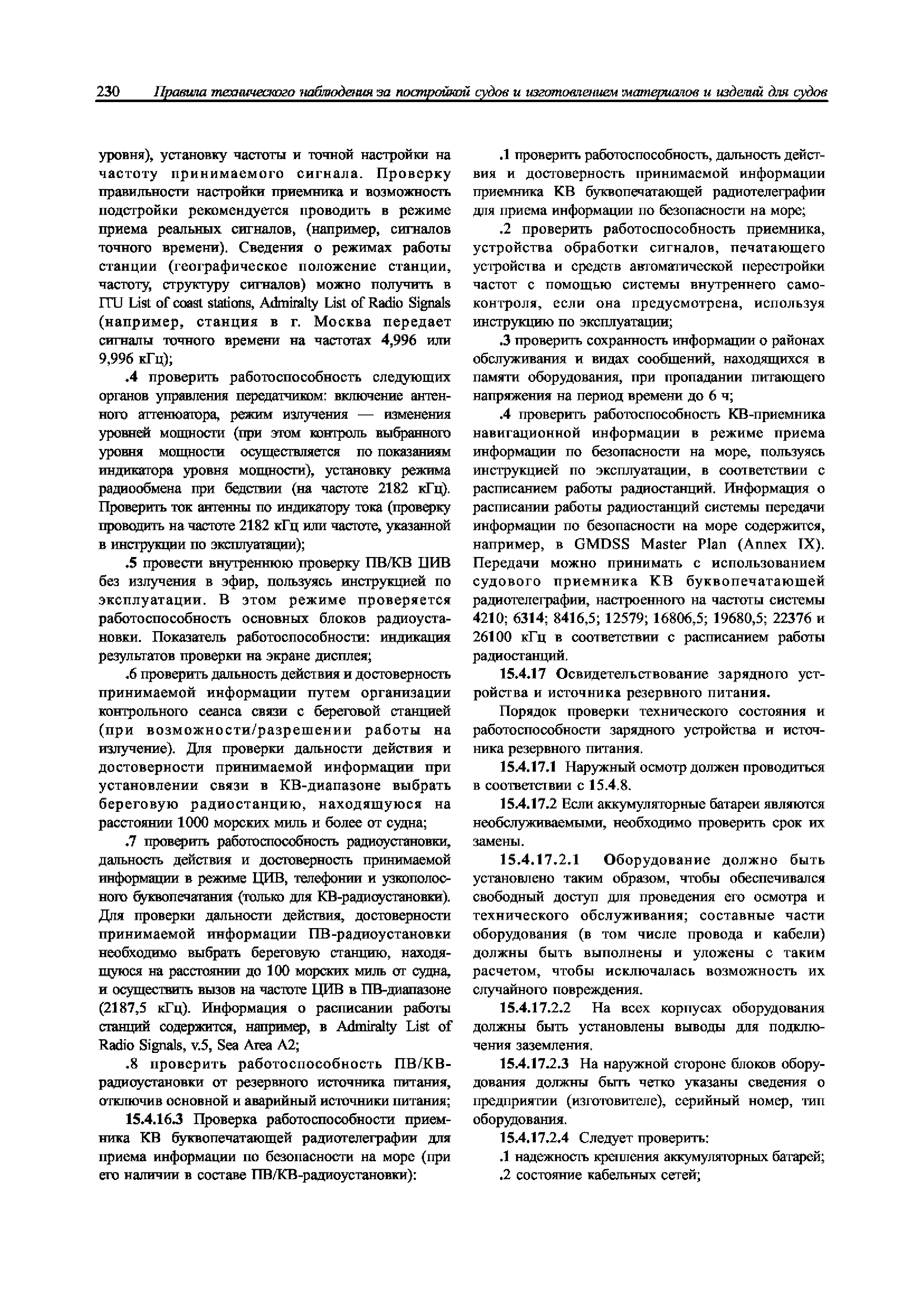 230 Правила технического наблюдения за постройкой судов и изготовлением материалов и изделий для судов

уровня), установку частоты и точной настройки на частоту принимаемого сигнала. Проверку правильности настройки приемника и возможность подстройки рекомендуется проводить в режиме приема реальных сигналов, (например, сигналов точного времени). Сведения о режимах работы станции (географическое положение станции, частоту, структуру сигналов) можно получить в ITU List of coast stations, Admiralty List of Radio Signals (например, станция в г. Москва передает сигналы точного времени на частотах 4,996 или 9,996 кГц);

.4 проверить работоспособность следующих органов управления передатчиком: включение антенного аттенюатора, режим излучения — изменения уровней мощности (при этом контроль выбранного уровня мощности осуществляется по показаниям индикатора уровня мощности), установку режима радиообмена при бедствии (на частоте 2182 кГц). Проверить ток антенны по индикатору тока (проверку проводить на частоте 2182 кГц или частоте, указанной в инструкции по эксплуатации);

.5 провести внутреннюю проверку ПВ/КВ ЦИВ без излучения в эфир, пользуясь инструкцией по эксплуатации. В этом режиме проверяется работоспособность основных блоков радиоустановки. Показатель работоспособности: индикация результатов проверки на экране дисплея;

.6 проверить дальность действия и достоверность принимаемой информации путем организации контрольного сеанса связи с береговой станцией (при возможности/разрешении работы на излучение). Для проверки дальности действия и достоверности принимаемой информации при установлении связи в КВ-диапазоне выбрать береговую радиостанцию, находящуюся на расстоянии 1000 морских миль и более от судна;

.7 проверить работоспособность радиоустановки, дальность действия и достоверность принимаемой информации в режиме ЦИВ, телефонии и узкополосного буквопечатания (только для КВ-радиоустановки). Для проверки дальности действия, достоверности принимаемой информации ПВ-радиоустановки необходимо выбрать береговую станцию, находящуюся на расстоянии до 100 морских миль от судна, и осуществить вызов на частоте ЦИВ в ПВ-диапазоне (2187,5 кГц). Информация о расписании работы станций содержится, например, в Admiralty List of Radio Signals, v.5, Sea Area A2;

.8 проверить работоспособность ПВ/КВ-радиоустановки от резервного источника питания, отключив основной и аварийный источники питания;

15.4.16.3 Проверка работоспособности приемника КВ буквопечатающей радиотелеграфии для приема информации по безопасности на море (при его наличии в составе ПВ/КВ-радиоустановки):

.1 проверить работоспособность, дальность действия и достоверность принимаемой информации приемника КВ буквопечатающей радиотелеграфии для приема информации по безопасности на море;

.2 проверить работоспособность приемника, устройства обработки сигналов, печатающего устройства и средств автоматической перестройки частот с помощью системы внутреннего самоконтроля, если она предусмотрена, используя инструкцию по эксплуатации;

.3 проверить сохранность информации о районах обслуживания и видах сообщений, находящихся в памяти оборудования, при пропадании питающего напряжения на период времени до 6 ч;

.4 проверить работоспособность КВ-приемника навигационной информации в режиме приема информации по безопасности на море, пользуясь инструкцией по эксплуатации, в соответствии с расписанием работы радиостанций. Информация о расписании работы радиостанций системы передачи информации по безопасности на море содержится, например, в GMDSS Master Plan (Annex IX). Передачи можно принимать с использованием судового приемника КВ буквопечатающей радиотелеграфии, настроенного на частоты системы 4210; 6314; 8416,5; 12579; 16806,5; 19680,5; 22376 и 26100 кГц в соответствии с расписанием работы радиостанций.

15.4.17 Освидетельствование зарядного устройства и источника резервного питания.

Порядок проверки технического состояния и работоспособности зарядного устройства и источника резервного питания.

15.4.17.1 Наружный осмотр должен проводиться в соответствии с 15.4.8.

15.4.17.2 Если аккумуляторные батареи являются необслуживаемыми, необходимо проверить срок их замены.

15.4.17.2.1 Оборудование должно быть установлено таким образом, чтобы обеспечивался свободный доступ для проведения его осмотра и технического обслуживания; составные части оборудования (в том числе провода и кабели) должны быть выполнены и уложены с таким расчетом, чтобы исключалась возможность их случайного повреждения.

15.4.17.2.2 На всех корпусах оборудования должны быть установлены выводы для подключения заземления.

15.4.17.2.3 На наружной стороне блоков оборудования должны быть четко указаны сведения о предприятии (изготовителе), серийный номер, тип оборудования.

15.4.17.2.4 Следует проверить:

.1 надежность крепления аккумуляторных батарей;

.2 состояние кабельных сетей;